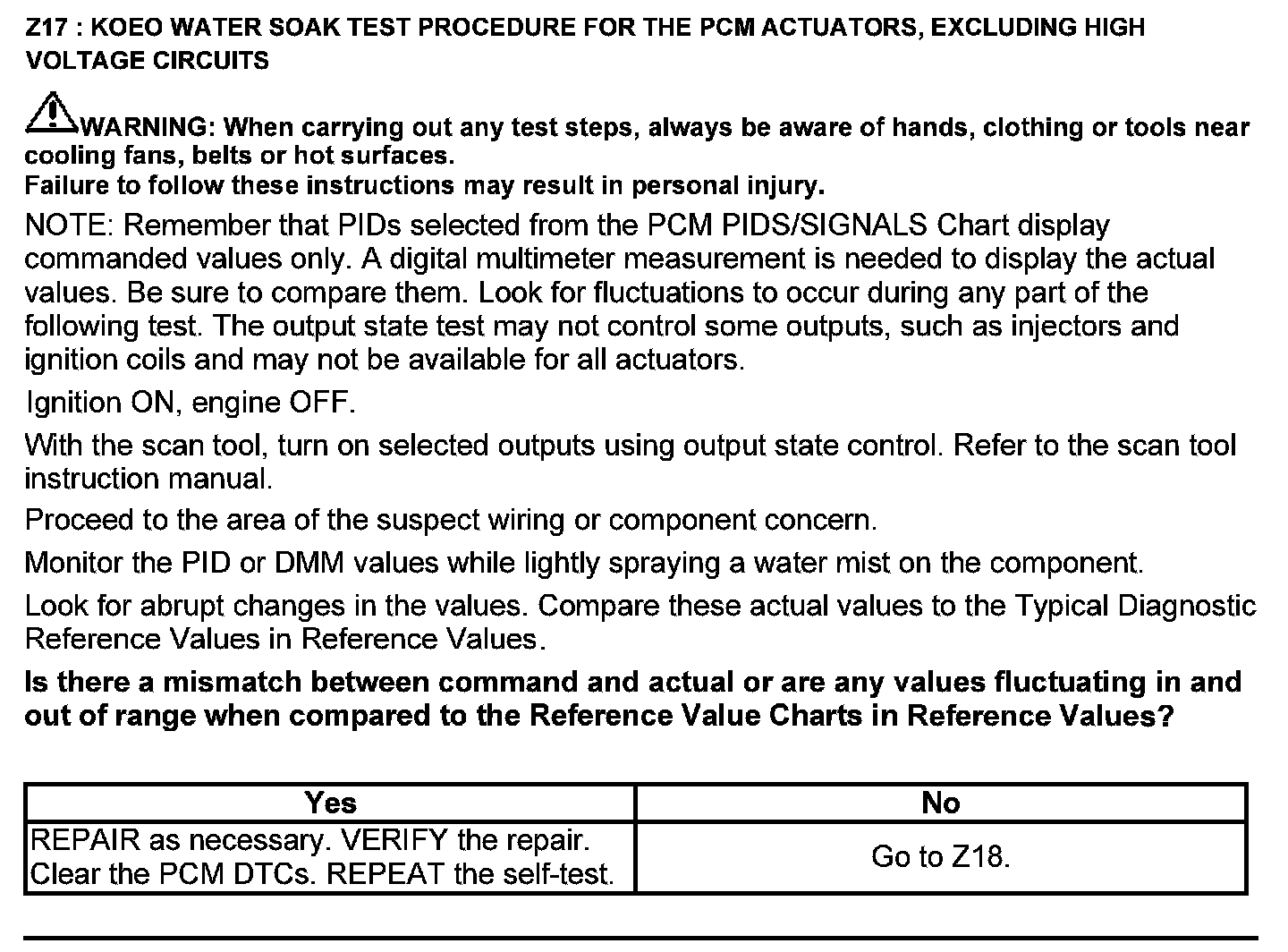 Z17 : KOEO WATER SOAK TEST PROCEDURE FOR THE PCM ACTUATORS, EXCLUDING HIGH VOLTAGE CIRCUITS

WARNING: When carrying out any test steps, always be aware of hands, clothing or tools near cooling fans, belts or hot surfaces.
Failure to follow these instructions may result in personal injury.

NOTE: Remember that PIDs selected from the PCM PIDS/SIGNALS Chart display commanded values only. A digital multimeter measurement is needed to display the actual values. Be sure to compare them. Look for fluctuations to occur during any part of the following test. The output state test may not control some outputs, such as injectors and ignition coils and may not be available for all actuators.

Ignition ON, engine OFF.

With the scan tool, turn on selected outputs using output state control. Refer to the scan tool instruction manual.

Proceed to the area of the suspect wiring or component concern.

Monitor the PID or DMM values while lightly spraying a water mist on the component.

Look for abrupt changes in the values. Compare these actual values to the Typical Diagnostic Reference Values in Reference Values.

Is there a mismatch between command and actual or are any values fluctuating in and out of range when compared to the Reference Value Charts in Reference Values?

| Yes | No |
|---|---|
| REPAIR as necessary. VERIFY the repair. Clear the PCM DTCs. REPEAT the self-test. | Go to Z18. |